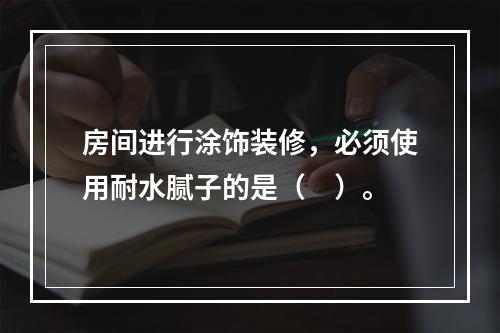 房间进行涂饰装修，必须使用耐水腻子的是（　）。